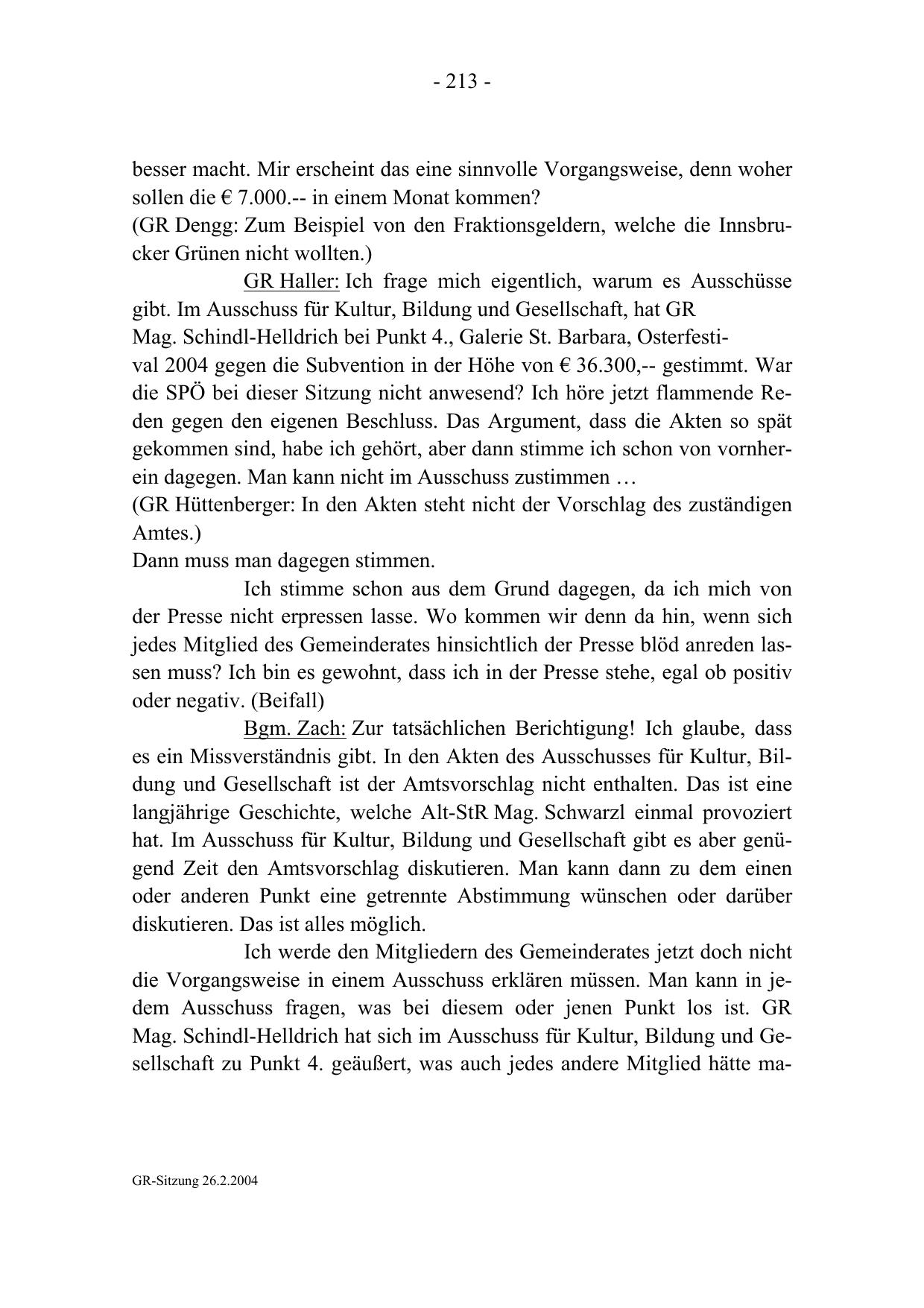 - 213 -

besser macht. Mir erscheint das eine sinnvolle Vorgangsweise, denn woher sollen die € 7.000.-- in einem Monat kommen?
(GR Dengg: Zum Beispiel von den Fraktionsgeldern, welche die Innsbrucker Grünen nicht wollten.)

GR Haller: Ich frage mich eigentlich, warum es Ausschüsse gibt. Im Ausschuss für Kultur, Bildung und Gesellschaft, hat GR Mag. Schindl-Helldrich bei Punkt 4., Galerie St. Barbara, Osterfestival 2004 gegen die Subvention in der Höhe von € 36.300,-- gestimmt. War die SPÖ bei dieser Sitzung nicht anwesend? Ich höre jetzt flammende Reden gegen den eigenen Beschluss. Das Argument, dass die Akten so spät gekommen sind, habe ich gehört, aber dann stimme ich schon von vornherein dagegen. Man kann nicht im Ausschuss zustimmen …
(GR Hüttenberger: In den Akten steht nicht der Vorschlag des zuständigen Amtes.)
Dann muss man dagegen stimmen.

Ich stimme schon aus dem Grund dagegen, da ich mich von der Presse nicht erpressen lasse. Wo kommen wir denn da hin, wenn sich jedes Mitglied des Gemeinderates hinsichtlich der Presse blöd anreden lassen muss? Ich bin es gewohnt, dass ich in der Presse stehe, egal ob positiv oder negativ. (Beifall)

Bgm. Zach: Zur tatsächlichen Berichtigung! Ich glaube, dass es ein Missverständnis gibt. In den Akten des Ausschusses für Kultur, Bildung und Gesellschaft ist der Amtsvorschlag nicht enthalten. Das ist eine langjährige Geschichte, welche Alt-StR Mag. Schwarzl einmal provoziert hat. Im Ausschuss für Kultur, Bildung und Gesellschaft gibt es aber genügend Zeit den Amtsvorschlag diskutieren. Man kann dann zu dem einen oder anderen Punkt eine getrennte Abstimmung wünschen oder darüber diskutieren. Das ist alles möglich.

Ich werde den Mitgliedern des Gemeinderates jetzt doch nicht die Vorgangsweise in einem Ausschuss erklären müssen. Man kann in jedem Ausschuss fragen, was bei diesem oder jenen Punkt los ist. GR Mag. Schindl-Helldrich hat sich im Ausschuss für Kultur, Bildung und Gesellschaft zu Punkt 4. geäußert, was auch jedes andere Mitglied hätte ma-

GR-Sitzung 26.2.2004